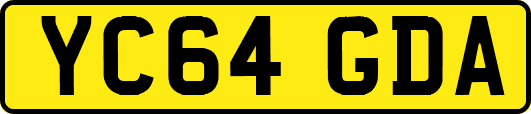 YC64 GDA